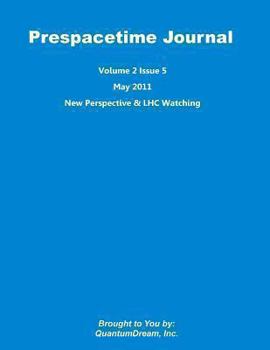 Prespacetime Journal

Volume 2 Issue 5

May 2011

New Perspective & LHC Watching

Brought to You by:
QuantumDream, Inc.